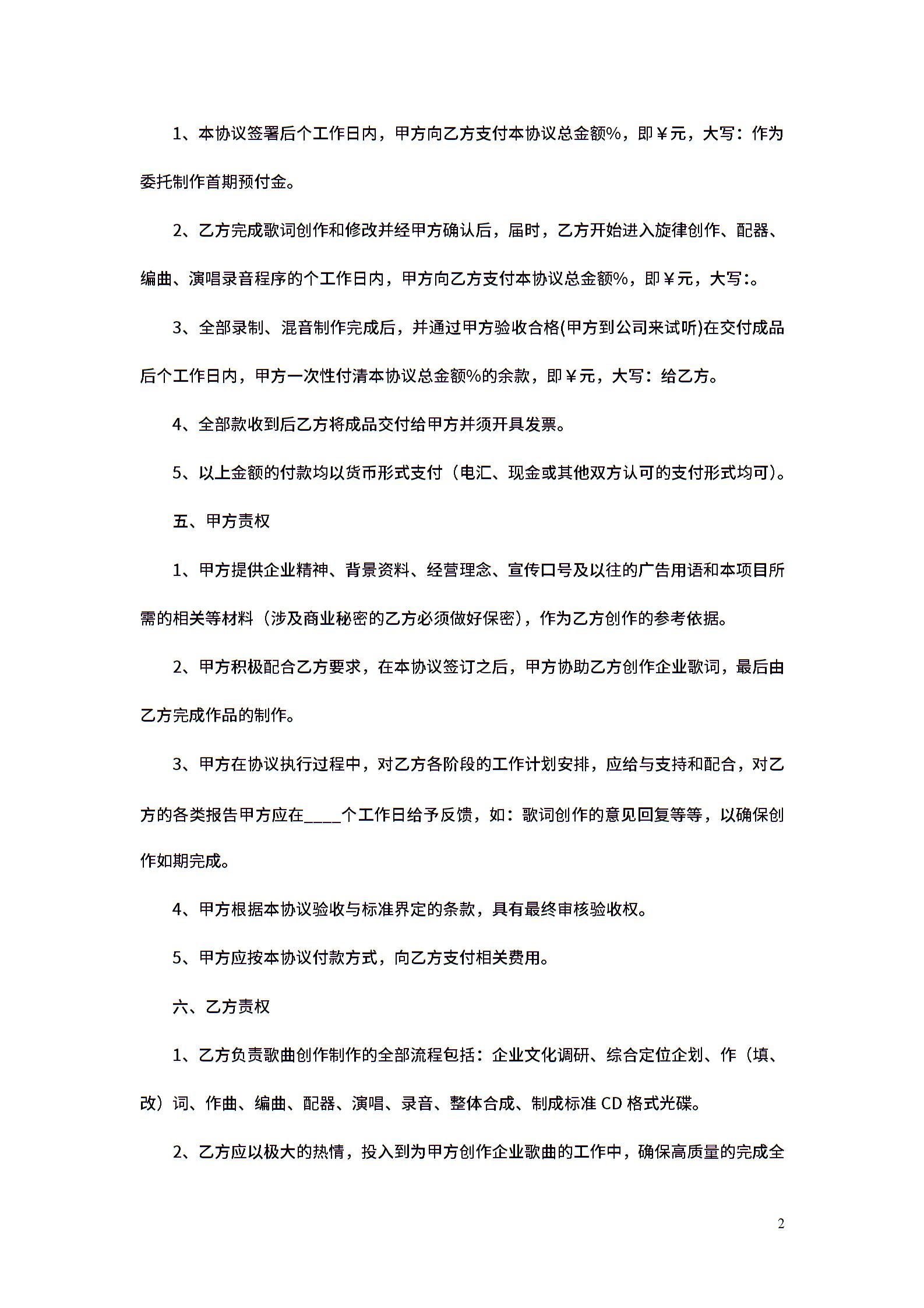 1、本协议签署后个工作日内，甲方向乙方支付本协议总金额%，即￥元，大写：作为委托制作首期预付金。

2、乙方完成歌词创作和修改并经甲方确认后，届时，乙方开始进入旋律创作、配器、编曲、演唱录音程序的个工作日内，甲方向乙方支付本协议总金额%，即￥元，大写:。

3、全部录制、混音制作完成后，并通过甲方验收合格(甲方到公司来试听)在交付成品后个工作日内，甲方一次性付清本协议总金额%的余款，即￥元，大写：给乙方。

4、全部款收到后乙方将成品交付给甲方并须开具发票。

5、以上金额的付款均以货币形式支付（电汇、现金或其他双方认可的支付形式均可）。

五、甲方责权

1、甲方提供企业精神、背景资料、经营理念、宣传口号及以往的广告用语和本项目所需的相关等材料（涉及商业秘密的乙方必须做好保密），作为乙方创作的参考依据。

2、甲方积极配合乙方要求，在本协议签订之后，甲方协助乙方创作企业歌词，最后由乙方完成作品的制作。

3、甲方在协议执行过程中，对乙方各阶段的工作计划安排，应给与支持和配合，对乙方的各类报告甲方应在____个工作日给予反馈，如：歌词创作的意见回复等等，以确保创作如期完成。

4、甲方根据本协议验收与标准界定的条款，具有最终审核验收权。

5、甲方应按本协议付款方式，向乙方支付相关费用。

六、乙方责权

1、乙方负责歌曲创作制作的全部流程包括：企业文化调研、综合定位企划、作（填、改）词、作曲、编曲、配器、演唱、录音、整体合成、制成标准 CD 格式光碟。

2、乙方应以极大的热情，投入到为甲方创作企业歌曲的工作中，确保高质量的完成全

2